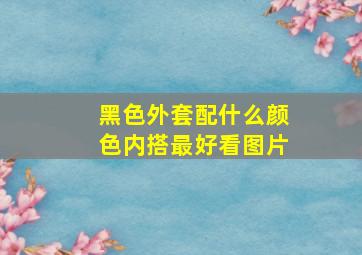 黑色外套配什么颜色内搭最好看图片